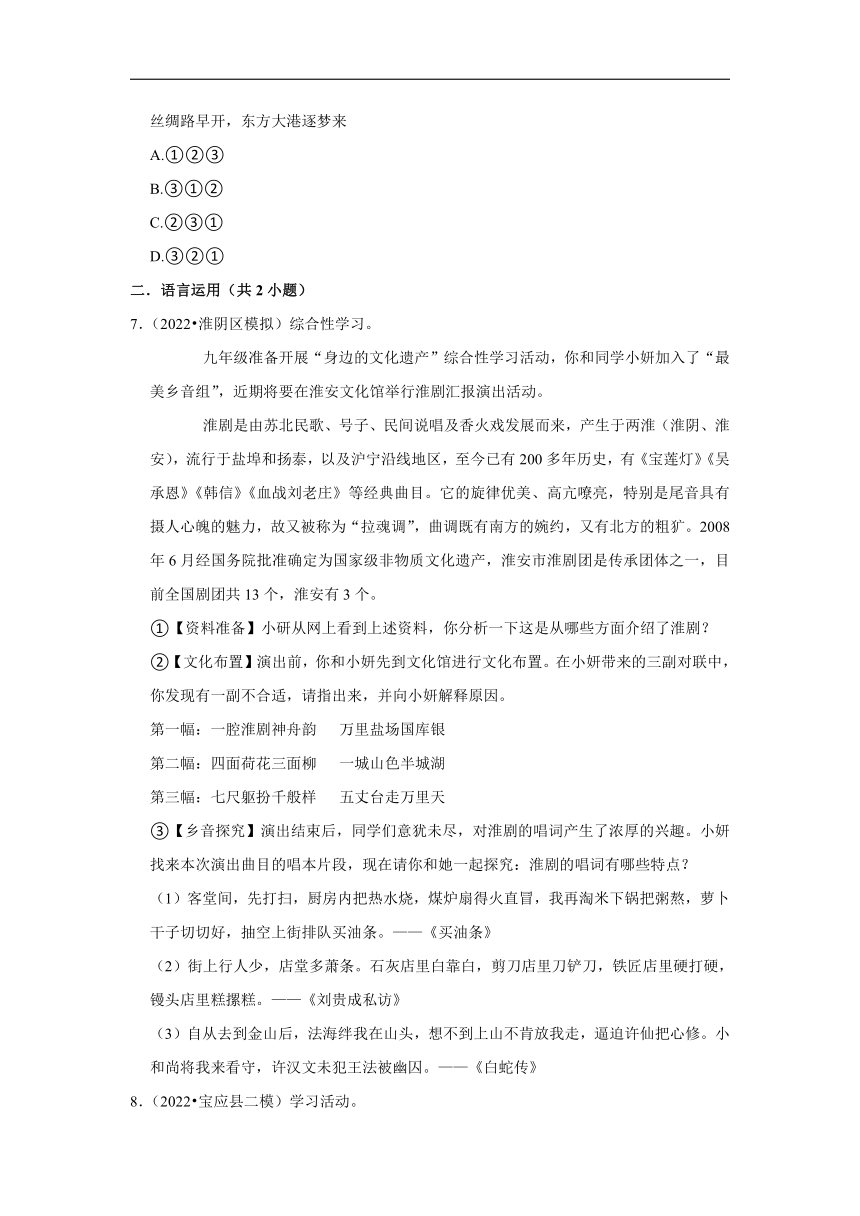 丝绸路早开，东方大港逐梦来

A.①②③

B.③①②

C.②③①

D.③②①

二．语言运用（共 2 小题）

7．（2022•淮阴区模拟）综合性学习。

九年级准备开展“身边的文化遗产”综合性学习活动，你和同学小妍加入了“最美乡音组”，近期将要在淮安文化馆举行淮剧汇报演出活动。

淮剧是由苏北民歌、号子、民间说唱及香火戏发展而来，产生于两淮（淮阴、淮安），流行于盐埠和扬泰，以及沪宁沿线地区，至今已有 200 多年历史，有《宝莲灯》《吴承恩》《韩信》《血战刘老庄》等经典曲目。它的旋律优美、高亢嘹亮，特别是尾音具有摄人心魄的魅力，故又被称为“拉魂调”，曲调既有南方的婉约，又有北方的粗犷。2008 年 6 月经国务院批准确定为国家级非物质文化遗产，淮安市淮剧团是传承团体之一，目前全国剧团共 13 个，淮安有 3 个。

①【资料准备】小研从网上看到上述资料，你分析一下这是从哪些方面介绍了淮剧？

②【文化布置】演出前，你和小妍先到文化馆进行文化布置。在小妍带来的三副对联中，你发现有一副不合适，请指出来，并向小妍解释原因。

第一幅：一腔淮剧神舟韵　万里盐场国库银

第二幅：四面荷花三面柳　一城山色半城湖

第三幅：七尺躯扮千般样　五丈台走万里天

③【乡音探究】演出结束后，同学们意犹未尽，对淮剧的唱词产生了浓厚的兴趣。小妍找来本次演出曲目的唱本片段，现在请你和她一起探究：淮剧的唱词有哪些特点？

（1）客堂间，先打扫，厨房内把热水烧，煤炉扇得火直冒，我再淘米下锅把粥熬，萝卜干子切切好，抽空上街排队买油条。——《买油条》

（2）街上行人少，店堂多萧条。石灰店里白靠白，剪刀店里刀铲刀，铁匠店里硬打硬，馒头店里糕摞糕。——《刘贵成私访》

（3）自从去到金山后，法海绊我在山头，想不到上山不肯放我走，逼迫许仙把心修。小和尚将我来看守，许汉文未犯王法被幽囚。——《白蛇传》

8．（2022•宝应县二模）学习活动。